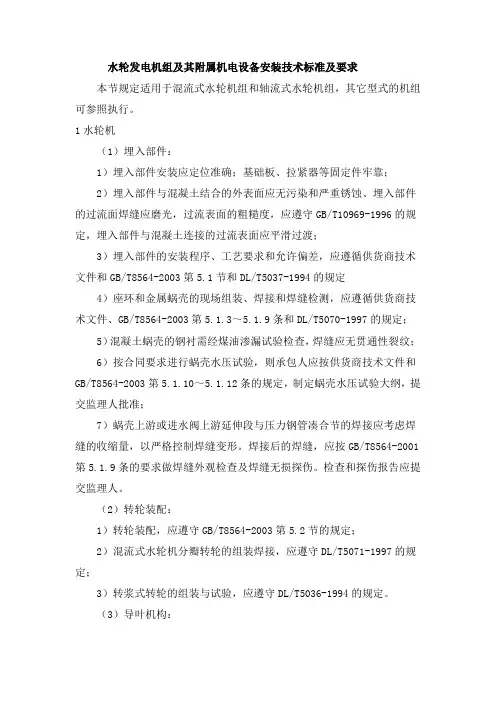 水轮发电机组及其附属机电设备安装技术标准及要求

本节规定适用于混流式水轮机组和轴流式水轮机组，其它型式的机组可参照执行。

1 水轮机

（1）埋入部件：

1）埋入部件安装应定位准确；基础板、拉紧器等固定件牢靠；

2）埋入部件与混凝土结合的外表面应无污染和严重锈蚀、埋入部件的过流面焊缝应磨光，过流表面的粗糙度，应遵守 GB/T10969-1996 的规定，埋入部件与混凝土连接的过流表面应平滑过渡；

3）埋入部件的安装程序、工艺要求和允许偏差，应遵循供货商技术文件和 GB/T8564-2003 第 5.1 节和 DL/T5037-1994 的规定

4）座环和金属蜗壳的现场组装、焊接和焊缝检测，应遵循供货商技术文件、GB/T8564-2003 第 5.1.3～5.1.9 条和 DL/T5070-1997 的规定；

5）混凝土蜗壳的钢衬需经煤油渗漏试验检查，焊缝应无贯通性裂纹；

6）按合同要求进行蜗壳水压试验，则承包人应按供货商技术文件和 GB/T8564-2003 第 5.1.10～5.1.12 条的规定，制定蜗壳水压试验大纲，提交监理人批准；

7）蜗壳上游或进水阀上游延伸段与压力钢管凑合节的焊接应考虑焊缝的收缩量，以严格控制焊缝变形。焊接后的焊缝，应按 GB/T8564-2001 第 5.1.9 条的要求做焊缝外观检查及焊缝无损探伤。检查和探伤报告应提交监理人。

（2）转轮装配：

1）转轮装配，应遵守 GB/T8564-2003 第 5.2 节的规定；

2）混流式水轮机分瓣转轮的组装焊接，应遵守 DL/T5071-1997 的规定；

3）转浆式转轮的组装与试验，应遵守 DL/T5036-1994 的规定。

（3）导叶机构：